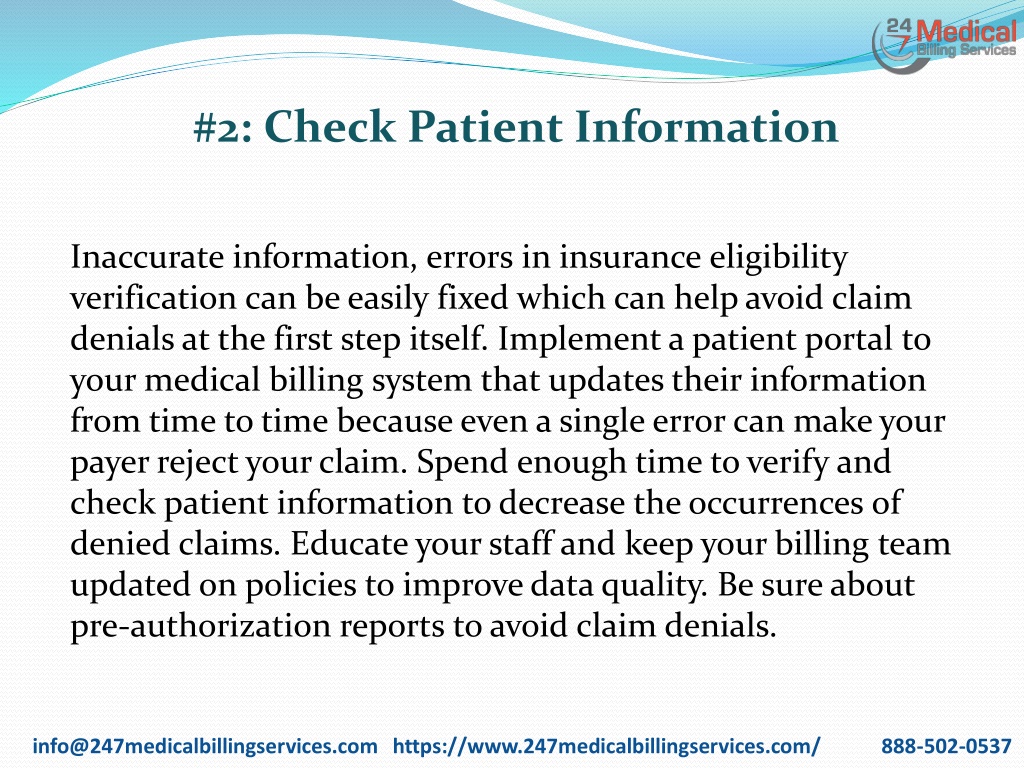 24 7 Medical Billing Services

#2: Check Patient Information

Inaccurate information, errors in insurance eligibility verification can be easily fixed which can help avoid claim denials at the first step itself. Implement a patient portal to your medical billing system that updates their information from time to time because even a single error can make your payer reject your claim. Spend enough time to verify and check patient information to decrease the occurrences of denied claims. Educate your staff and keep your billing team updated on policies to improve data quality. Be sure about pre-authorization reports to avoid claim denials.

info@247medicalbillingservices.com https://www.247medicalbillingservices.com/ 888-502-0537